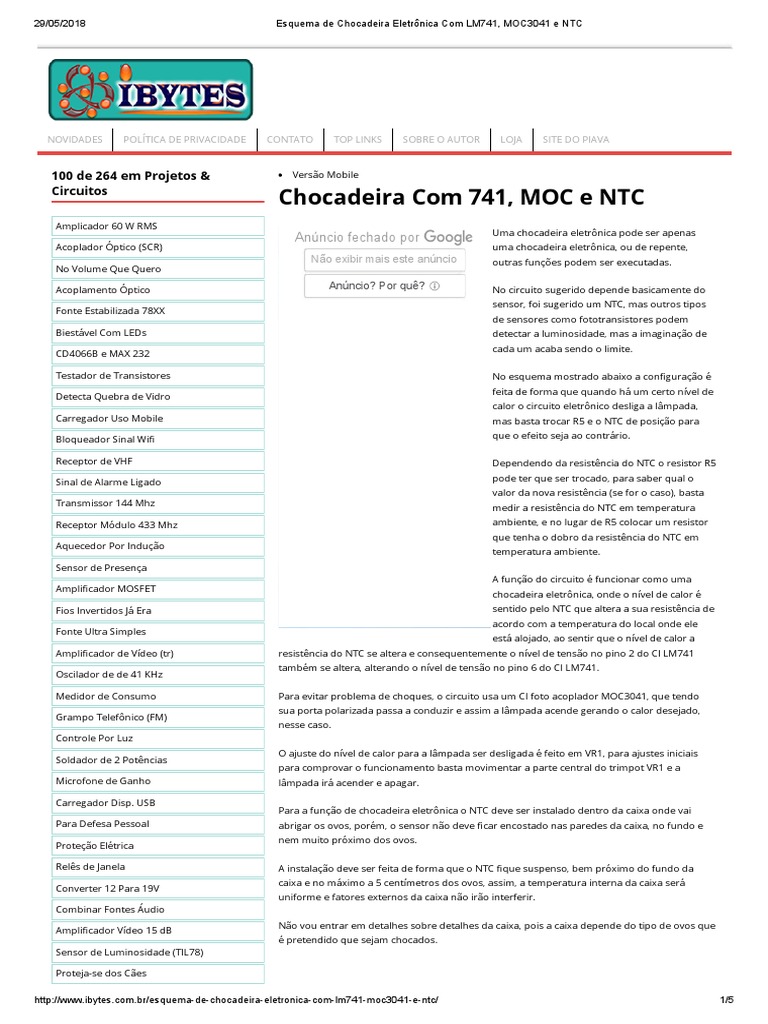 29/05/2018 Esquema de Chocadeira Eletrônica Com LM741, MOC3041 e NTC

IBYTES

NOVIDADES | POLÍTICA DE PRIVACIDADE | CONTATO | TOP LINKS | SOBRE O AUTOR | LOJA | SITE DO PIAVA

100 de 264 em Projetos & Circuitos

Amplicador 60 W RMS
Acoplador Óptico (SCR)
No Volume Que Quero
Acoplamento Óptico
Fonte Estabilizada 78XX
Biestável Com LEDs
CD4066B e MAX 232
Testador de Transistores
Detecta Quebra de Vidro
Carregador Uso Mobile
Bloqueador Sinal Wifi
Receptor de VHF
Sinal de Alarme Ligado
Transmissor 144 Mhz
Receptor Módulo 433 Mhz
Aquecedor Por Indução
Sensor de Presença
Amplificador MOSFET
Fios Invertidos Já Era
Fonte Ultra Simples
Amplificador de Vídeo (tr)
Oscilador de de 41 KHz
Medidor de Consumo
Grampo Telefônico (FM)
Controle Por Luz
Soldador de 2 Potências
Microfone de Ganho
Carregador Disp. USB
Para Defesa Pessoal
Proteção Elétrica
Relês de Janela
Converter 12 Para 19V
Combinar Fontes Áudio
Amplificador Vídeo 15 dB
Sensor de Luminosidade (TIL78)
Proteja-se dos Cães

• Versão Mobile

Chocadeira Com 741, MOC e NTC

Anúncio fechado por Google
Não exibir mais este anúncio
Anúncio? Por quê? ⓘ

Uma chocadeira eletrônica pode ser apenas uma chocadeira eletrônica, ou de repente, outras funções podem ser executadas.

No circuito sugerido depende basicamente do sensor, foi sugerido um NTC, mas outros tipos de sensores como fototransistores podem detectar a luminosidade, mas a imaginação de cada um acaba sendo o limite.

No esquema mostrado abaixo a configuração é feita de forma que quando há um certo nível de calor o circuito eletrônico desliga a lâmpada, mas basta trocar R5 e o NTC de posição para que o efeito seja ao contrário.

Dependendo da resistência do NTC o resistor R5 pode ter que ser trocado, para saber qual o valor da nova resistência (se for o caso), basta medir a resistência do NTC em temperatura ambiente, e no lugar de R5 colocar um resistor que tenha o dobro da resistência do NTC em temperatura ambiente.

A função do circuito é funcionar como uma chocadeira eletrônica, onde o nível de calor é sentido pelo NTC que altera a sua resistência de acordo com a temperatura do local onde ele está alojado, ao sentir que o nível de calor a resistência do NTC se altera e consequentemente o nível de tensão no pino 2 do CI LM741 também se altera, alterando o nível de tensão no pino 6 do CI LM741.

Para evitar problema de choques, o circuito usa um CI foto acoplador MOC3041, que tendo sua porta polarizada passa a conduzir e assim a lâmpada acende gerando o calor desejado, nesse caso.

O ajuste do nível de calor para a lâmpada ser desligada é feito em VR1, para ajustes iniciais para comprovar o funcionamento basta movimentar a parte central do trimpot VR1 e a lâmpada irá acender e apagar.

Para a função de chocadeira eletrônica o NTC deve ser instalado dentro da caixa onde vai abrigar os ovos, porém, o sensor não deve ficar encostado nas paredes da caixa, no fundo e nem muito próximo dos ovos.

A instalação deve ser feita de forma que o NTC fique suspenso, bem próximo do fundo da caixa e no máximo a 5 centímetros dos ovos, assim, a temperatura interna da caixa será uniforme e fatores externos da caixa não irão interferir.

Não vou entrar em detalhes sobre detalhes da caixa, pois a caixa depende do tipo de ovos que é pretendido que sejam chocados.

http://www.ibytes.com.br/esquema-de-chocadeira-eletronica-com-lm741-moc3041-e-ntc/ 1/5